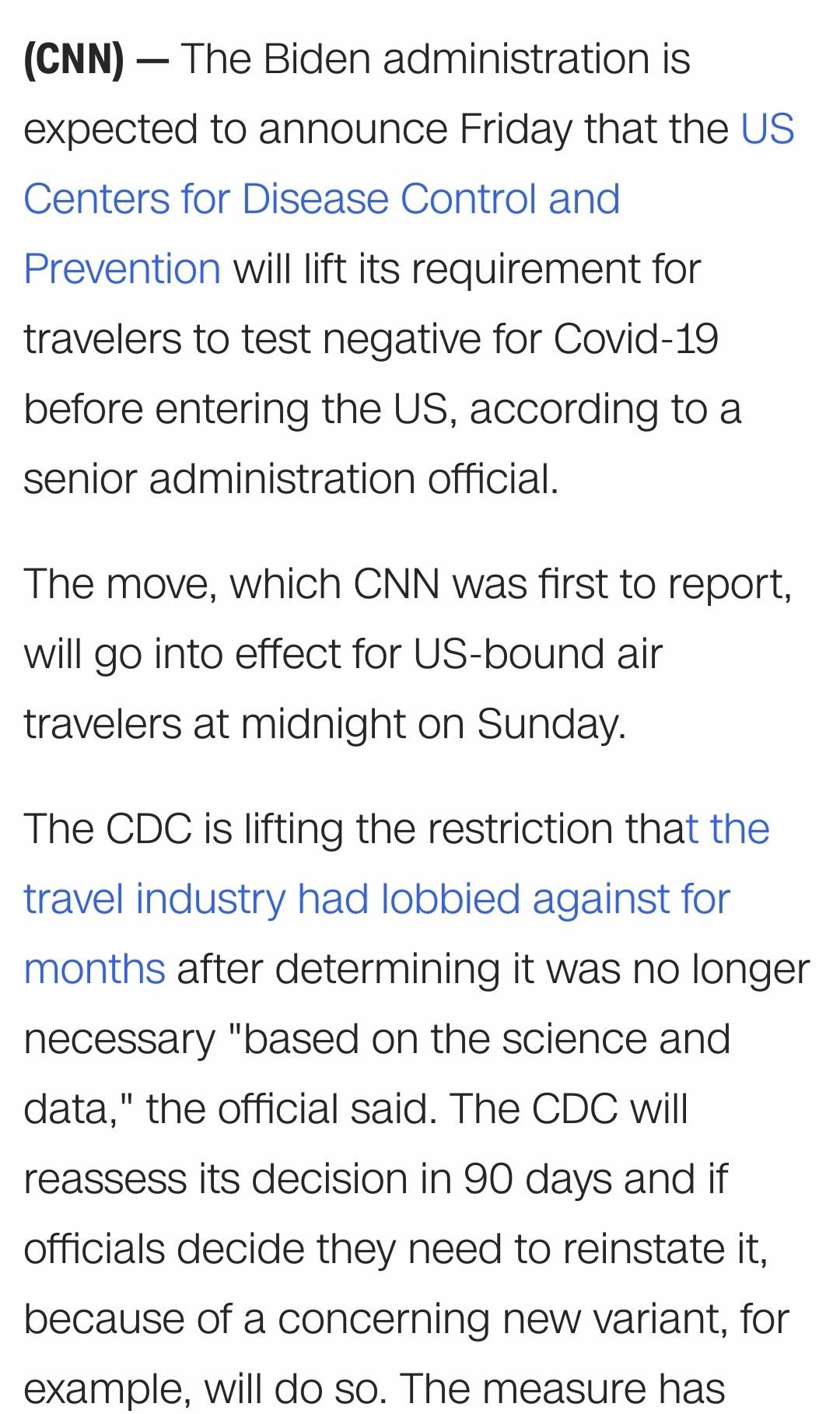 (CNN) — The Biden administration is expected to announce Friday that the US Centers for Disease Control and Prevention will lift its requirement for travelers to test negative for Covid-19 before entering the US, according to a senior administration official.

The move, which CNN was first to report, will go into effect for US-bound air travelers at midnight on Sunday.

The CDC is lifting the restriction that the travel industry had lobbied against for months after determining it was no longer necessary "based on the science and data," the official said. The CDC will reassess its decision in 90 days and if officials decide they need to reinstate it, because of a concerning new variant, for example, will do so. The measure has